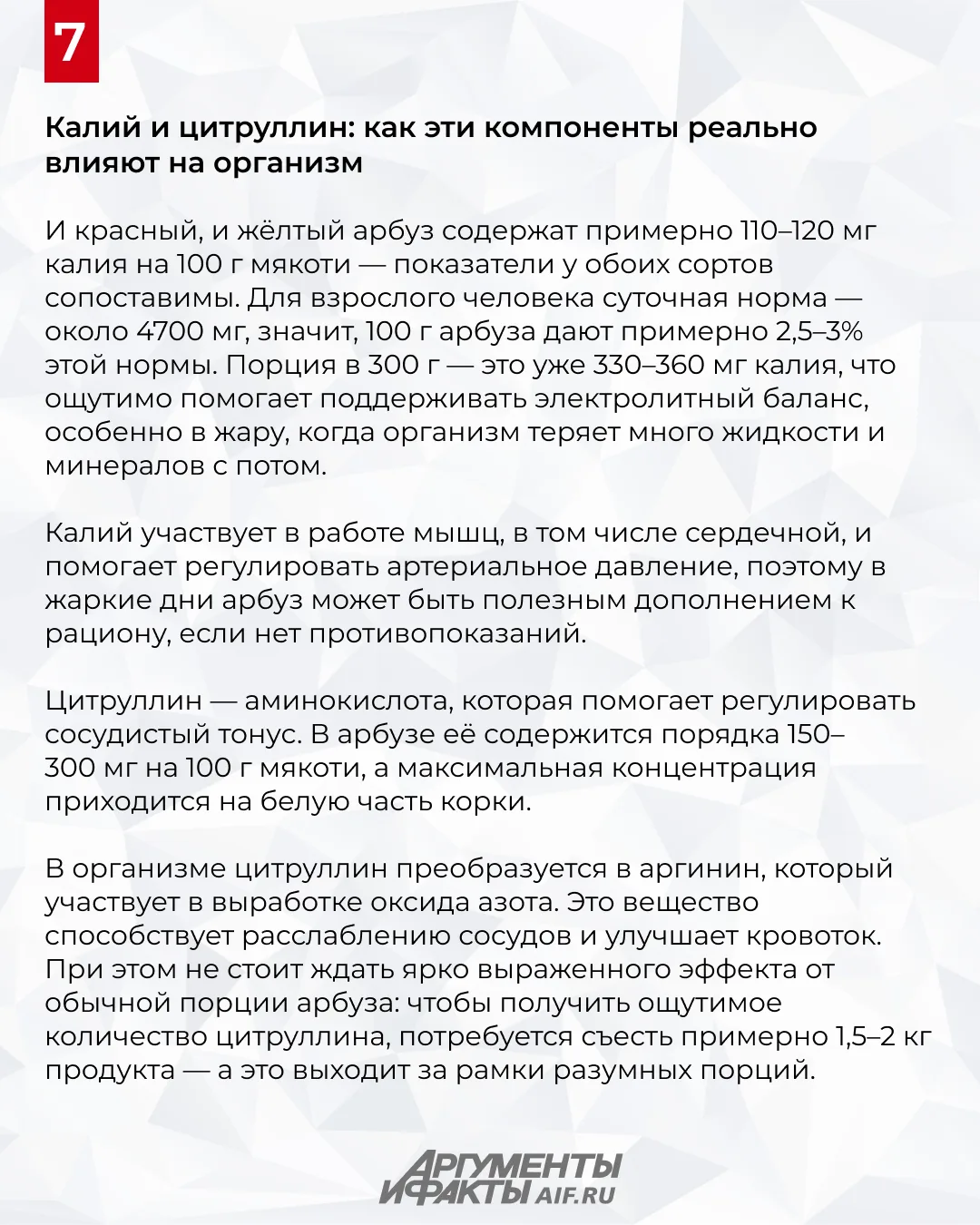 7

Калий и цитруллин: как эти компоненты реально влияют на организм

И красный, и жёлтый арбуз содержат примерно 110–120 мг калия на 100 г мякоти — показатели у обоих сортов сопоставимы. Для взрослого человека суточная норма — около 4700 мг, значит, 100 г арбуза дают примерно 2,5–3% этой нормы. Порция в 300 г — это уже 330–360 мг калия, что ощутимо помогает поддерживать электролитный баланс, особенно в жару, когда организм теряет много жидкости и минералов с потом.

Калий участвует в работе мышц, в том числе сердечной, и помогает регулировать артериальное давление, поэтому в жаркие дни арбуз может быть полезным дополнением к рациону, если нет противопоказаний.

Цитруллин — аминокислота, которая помогает регулировать сосудистый тонус. В арбузе её содержится порядка 150–300 мг на 100 г мякоти, а максимальная концентрация приходится на белую часть корки.

В организме цитруллин преобразуется в аргинин, который участвует в выработке оксида азота. Это вещество способствует расслаблению сосудов и улучшает кровоток. При этом не стоит ждать ярко выраженного эффекта от обычной порции арбуза: чтобы получить ощутимое количество цитруллина, потребуется съесть примерно 1,5–2 кг продукта — а это выходит за рамки разумных порций.

АРГУМЕНТЫ И ФАКТЫ AIF.RU